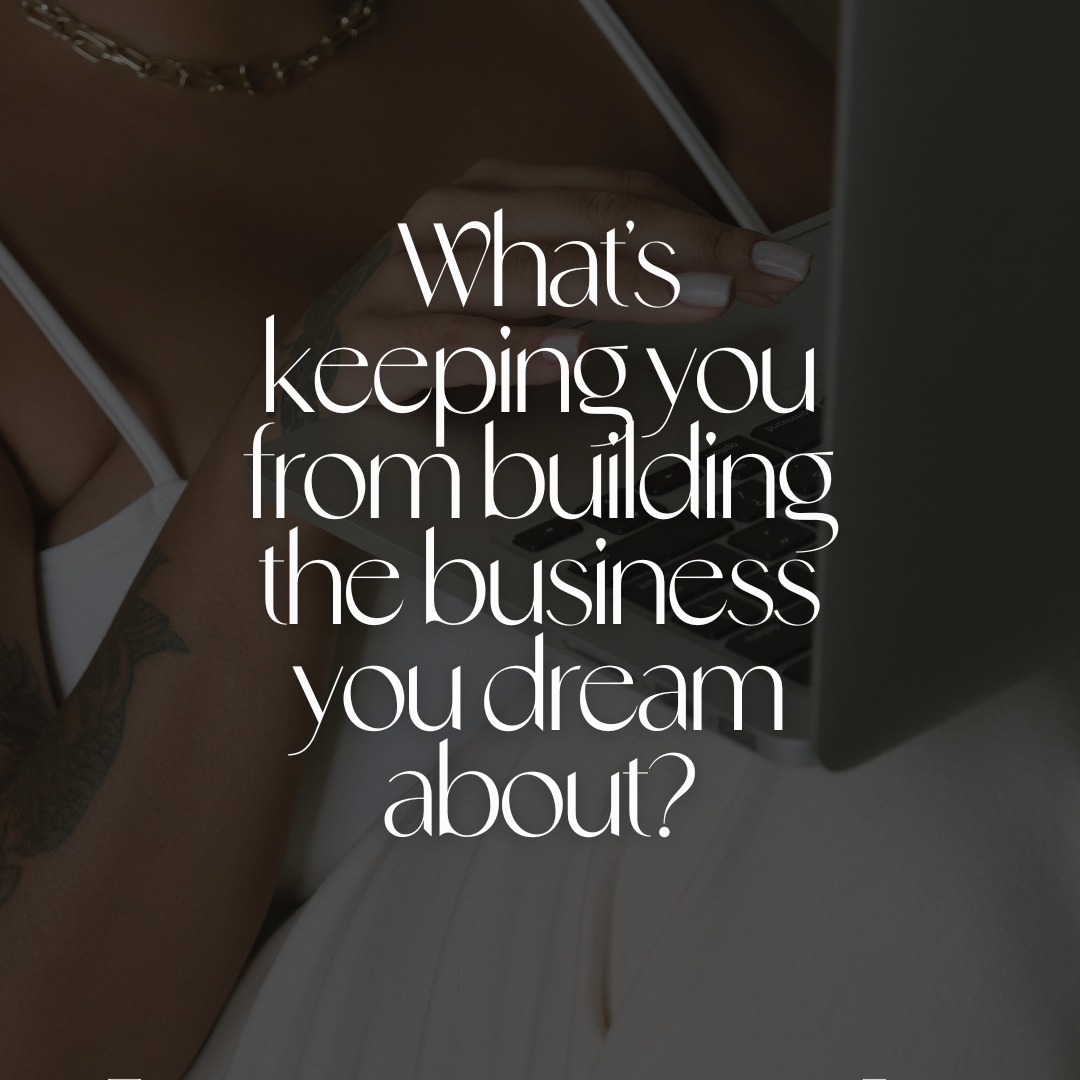 What's keeping you from building the business you dream about?